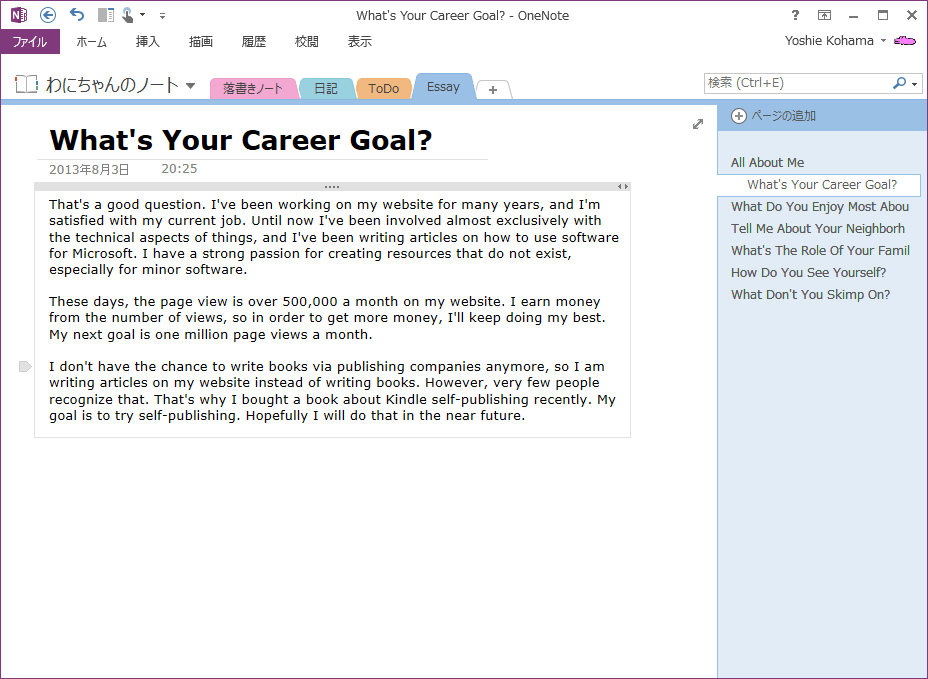 What's Your Career Goal? - OneNote

? 

ファイル ホーム 挿入 描画 履歴 校閲 表示

Yoshie Kohama

わにちゃんのノート 落書きノート 日記 ToDo Essay +

検索 (Ctrl+E)

What's Your Career Goal?

2013年8月3日 20:25

That's a good question. I've been working on my website for many years, and I'm satisfied with my current job. Until now I've been involved almost exclusively with the technical aspects of things, and I've been writing articles on how to use software for Microsoft. I have a strong passion for creating resources that do not exist, especially for minor software.

These days, the page view is over 500,000 a month on my website. I earn money from the number of views, so in order to get more money, I'll keep doing my best. My next goal is one million page views a month.

I don't have the chance to write books via publishing companies anymore, so I am writing articles on my website instead of writing books. However, very few people recognize that. That's why I bought a book about Kindle self-publishing recently. My goal is to try self-publishing. Hopefully I will do that in the near future.

ページの追加

All About Me
What's Your Career Goal?
What Do You Enjoy Most Abou
Tell Me About Your Neighborh
What's The Role Of Your Famil
How Do You See Yourself?
What Don't You Skimp On?